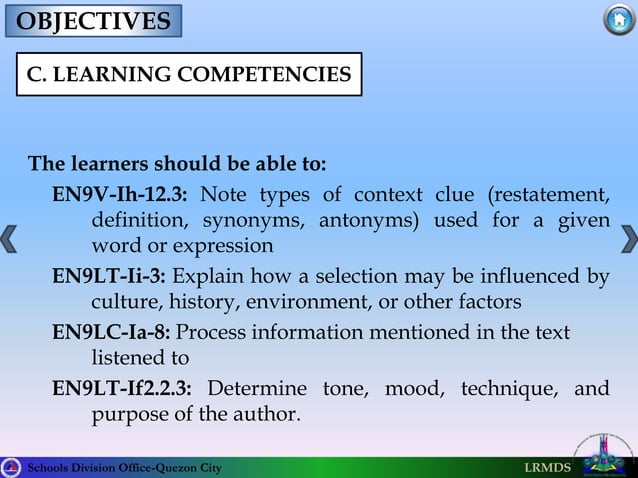 OBJECTIVES

C. LEARNING COMPETENCIES

The learners should be able to:

EN9V-Ih-12.3: Note types of context clue (restatement, definition, synonyms, antonyms) used for a given word or expression

EN9LT-Ii-3: Explain how a selection may be influenced by culture, history, environment, or other factors

EN9LC-Ia-8: Process information mentioned in the text listened to

EN9LT-If2.2.3: Determine tone, mood, technique, and purpose of the author.

Schools Division Office-Quezon City

LRMDS